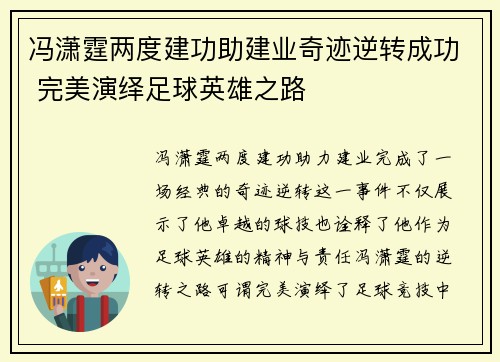 冯潇霆两度建功助建业奇迹逆转成功 完美演绎足球英雄之路

冯潇霆两度建功助力建业完成了一场经典的奇迹逆转这一事件不仅展示了他卓越的球技也诠释了他作为足球英雄的精神与责任冯潇霆的逆转之路可谓完美演绎了足球竞技中